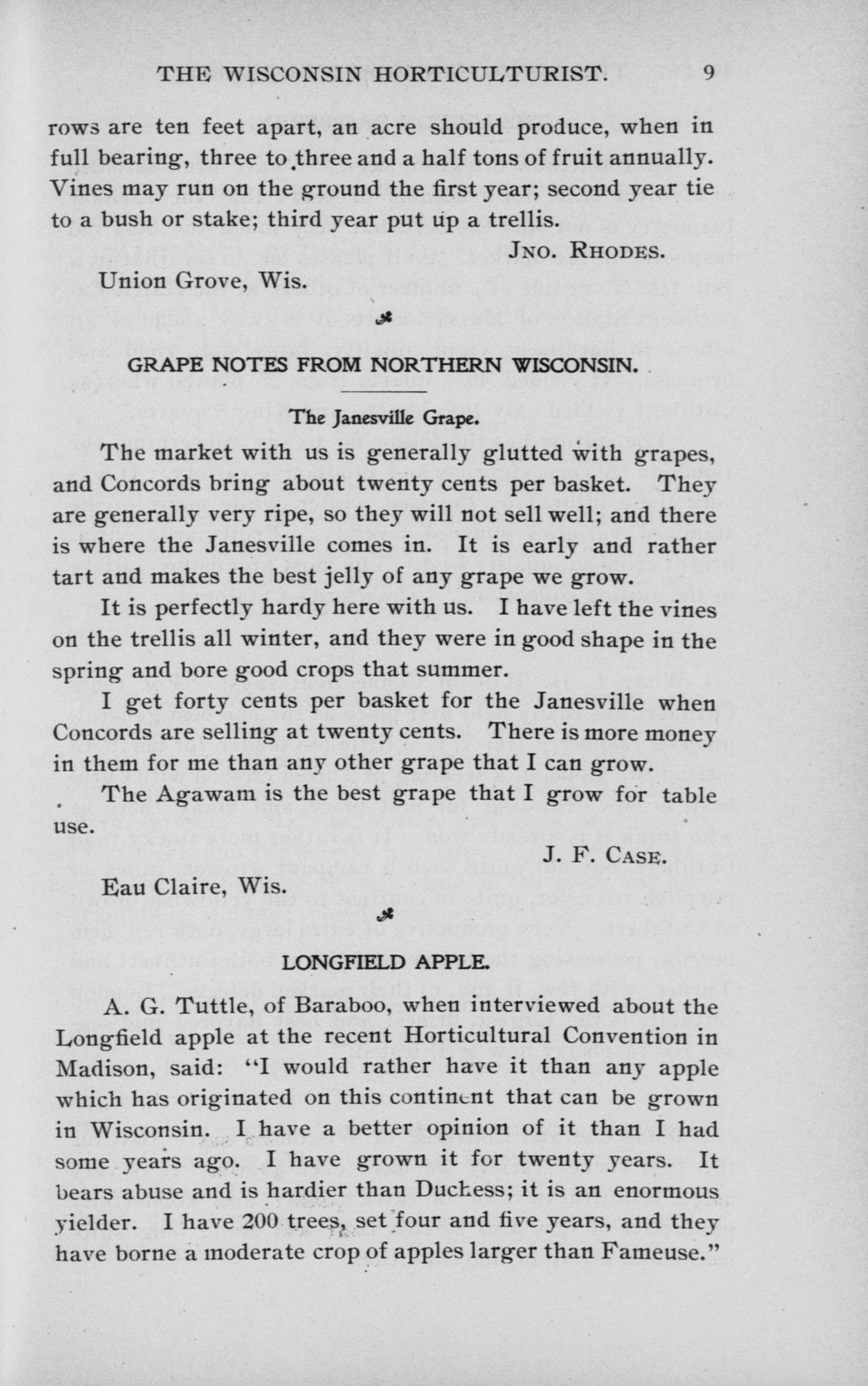 THE WISCONSIN HORTICULTURIST. 9

rows are ten feet apart, an acre should produce, when in full bearing, three to three and a half tons of fruit annually. Vines may run on the ground the first year; second year tie to a bush or stake; third year put up a trellis.

JNO. RHODES.

Union Grove, Wis.

GRAPE NOTES FROM NORTHERN WISCONSIN.

The Janesville Grape.

The market with us is generally glutted with grapes, and Concords bring about twenty cents per basket. They are generally very ripe, so they will not sell well; and there is where the Janesville comes in. It is early and rather tart and makes the best jelly of any grape we grow.

It is perfectly hardy here with us. I have left the vines on the trellis all winter, and they were in good shape in the spring and bore good crops that summer.

I get forty cents per basket for the Janesville when Concords are selling at twenty cents. There is more money in them for me than any other grape that I can grow.

The Agawam is the best grape that I grow for table use.

J. F. CASE.

Eau Claire, Wis.

LONGFIELD APPLE.

A. G. Tuttle, of Baraboo, when interviewed about the Longfield apple at the recent Horticultural Convention in Madison, said: "I would rather have it than any apple which has originated on this continent that can be grown in Wisconsin. I have a better opinion of it than I had some years ago. I have grown it for twenty years. It bears abuse and is hardier than Duchess; it is an enormous yielder. I have 200 trees, set four and five years, and they have borne a moderate crop of apples larger than Fameuse."